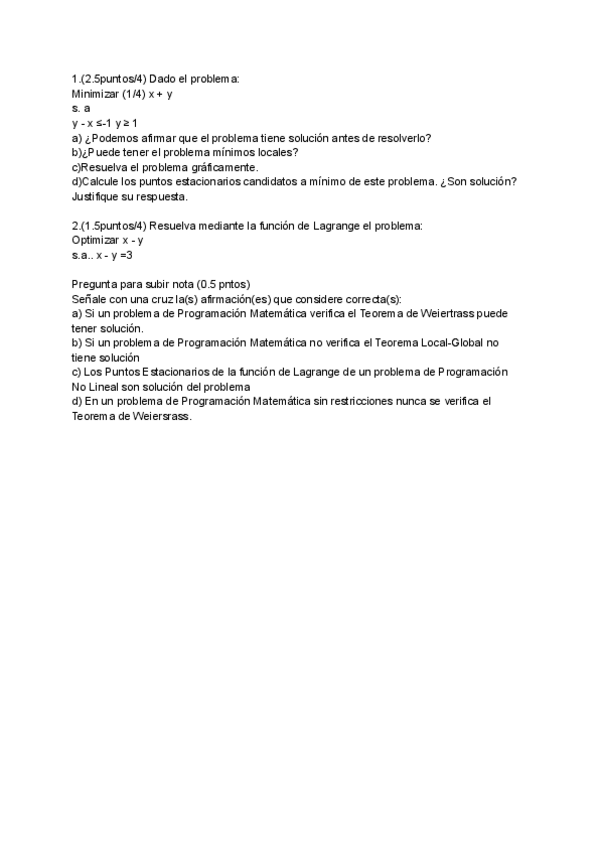 1.(2.5puntos/4) Dado el problema:
Minimizar (1/4) x + y
s. a
y - x ≤-1 y ≥ 1
a) ¿Podemos afirmar que el problema tiene solución antes de resolverlo?
b)¿Puede tener el problema mínimos locales?
c)Resuelva el problema gráficamente.
d)Calcule los puntos estacionarios candidatos a mínimo de este problema. ¿Son solución? Justifique su respuesta.

2.(1.5puntos/4) Resuelva mediante la función de Lagrange el problema:
Optimizar x - y
s.a.. x - y =3

Pregunta para subir nota (0.5 pntos)
Señale con una cruz la(s) afirmación(es) que considere correcta(s):
a) Si un problema de Programación Matemática verifica el Teorema de Weiertrass puede tener solución.
b) Si un problema de Programación Matemática no verifica el Teorema Local-Global no tiene solución
c) Los Puntos Estacionarios de la función de Lagrange de un problema de Programación No Lineal son solución del problema
d) En un problema de Programación Matemática sin restricciones nunca se verifica el Teorema de Weiersrass.